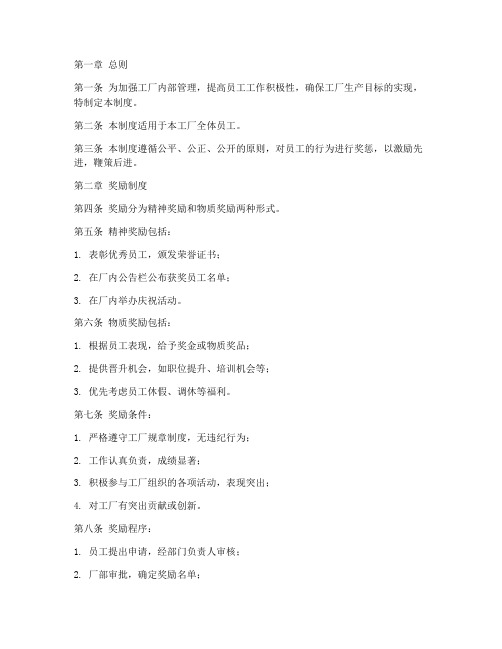 第一章 总则

第一条 为加强工厂内部管理，提高员工工作积极性，确保工厂生产目标的实现，特制定本制度。

第二条 本制度适用于本工厂全体员工。

第三条 本制度遵循公平、公正、公开的原则，对员工的行为进行奖惩，以激励先进，鞭策后进。

第二章 奖励制度

第四条 奖励分为精神奖励和物质奖励两种形式。

第五条 精神奖励包括：

1. 表彰优秀员工，颁发荣誉证书；

2. 在厂内公告栏公布获奖员工名单；

3. 在厂内举办庆祝活动。

第六条 物质奖励包括：

1. 根据员工表现，给予奖金或物质奖品；

2. 提供晋升机会，如职位提升、培训机会等；

3. 优先考虑员工休假、调休等福利。

第七条 奖励条件：

1. 严格遵守工厂规章制度，无违纪行为；

2. 工作认真负责，成绩显著；

3. 积极参与工厂组织的各项活动，表现突出；

4. 对工厂有突出贡献或创新。

第八条 奖励程序：

1. 员工提出申请，经部门负责人审核；

2. 厂部审批，确定奖励名单；